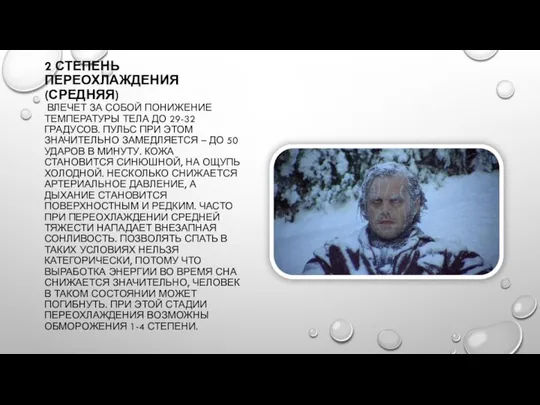 2 СТЕПЕНЬ ПЕРЕОХЛАЖДЕНИЯ (СРЕДНЯЯ)

ВЛЕЧЕТ ЗА СОБОЙ ПОНИЖЕНИЕ ТЕМПЕРАТУРЫ ТЕЛА ДО 29-32 ГРАДУСОВ. ПУЛЬС ПРИ ЭТОМ ЗНАЧИТЕЛЬНО ЗАМЕДЛЯЕТСЯ – ДО 50 УДАРОВ В МИНУТУ. КОЖА СТАНОВИТСЯ СИНЮШНОЙ, НА ОЩУПЬ ХОЛОДНОЙ. НЕСКОЛЬКО СНИЖАЕТСЯ АРТЕРИАЛЬНОЕ ДАВЛЕНИЕ, А ДЫХАНИЕ СТАНОВИТСЯ ПОВЕРХНОСТНЫМ И РЕДКИМ. ЧАСТО ПРИ ПЕРЕОХЛАЖДЕНИИ СРЕДНЕЙ ТЯЖЕСТИ НАПАДАЕТ ВНЕЗАПНАЯ СОНЛИВОСТЬ. ПОЗВОЛЯТЬ СПАТЬ В ТАКИХ УСЛОВИЯХ НЕЛЬЗЯ КАТЕГОРИЧЕСКИ, ПОТОМУ ЧТО ВЫРАБОТКА ЭНЕРГИИ ВО ВРЕМЯ СНА СНИЖАЕТСЯ ЗНАЧИТЕЛЬНО, ЧЕЛОВЕК В ТАКОМ СОСТОЯНИИ МОЖЕТ ПОГИБНУТЬ. ПРИ ЭТОЙ СТАДИИ ПЕРЕОХЛАЖДЕНИЯ ВОЗМОЖНЫ ОБМОРОЖЕНИЯ 1-4 СТЕПЕНИ.